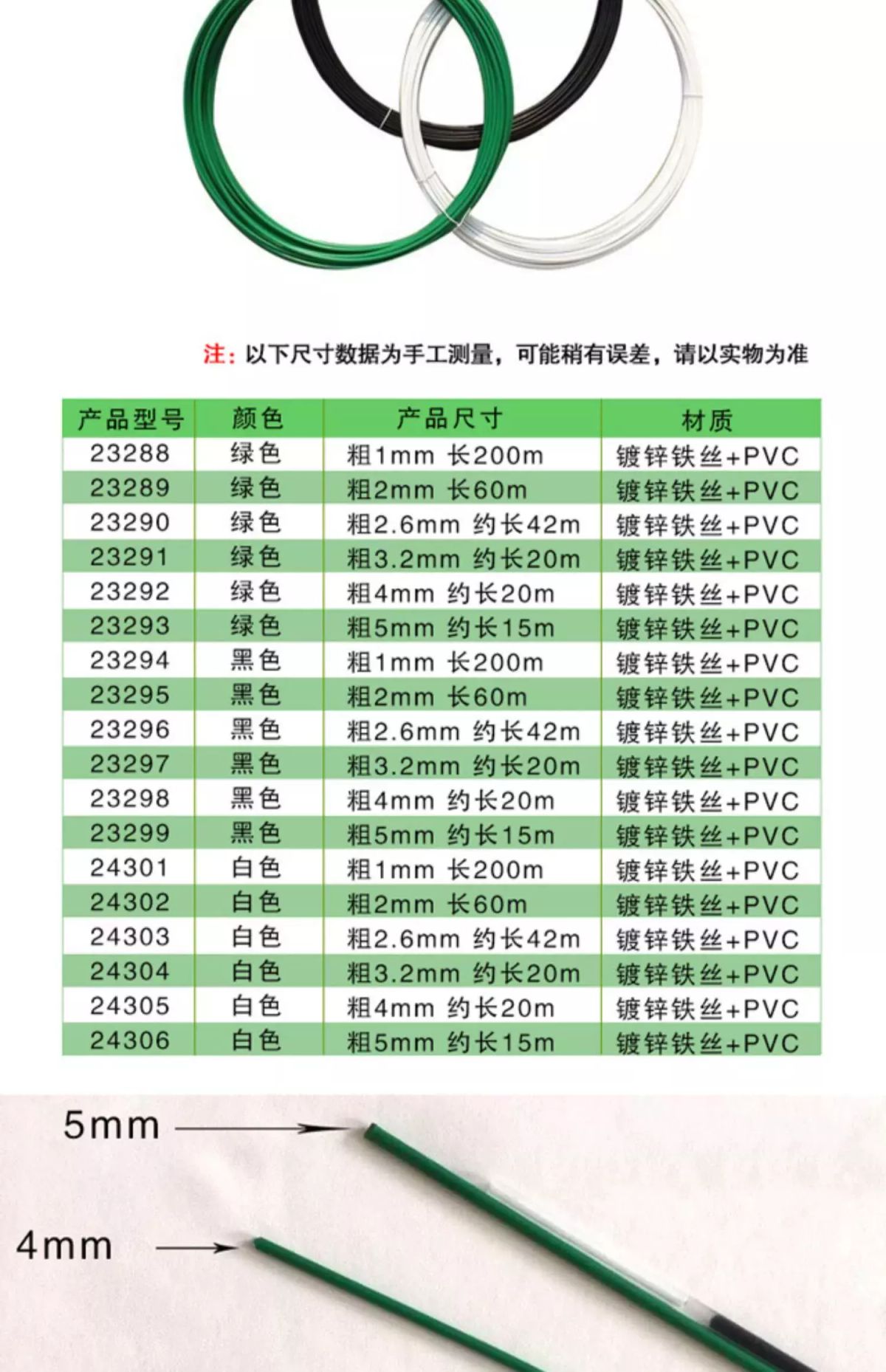 注：以下尺寸数据为手工测量，可能稍有误差，请以实物为准

| 产品型号 | 颜色 | 产品尺寸 | 材质 |
|---|---|---|---|
| 23288 | 绿色 | 粗1mm 长200m | 镀锌铁丝+PVC |
| 23289 | 绿色 | 粗2mm 长60m | 镀锌铁丝+PVC |
| 23290 | 绿色 | 粗2.6mm 约长42m | 镀锌铁丝+PVC |
| 23291 | 绿色 | 粗3.2mm 约长20m | 镀锌铁丝+PVC |
| 23292 | 绿色 | 粗4mm 约长20m | 镀锌铁丝+PVC |
| 23293 | 绿色 | 粗5mm 约长15m | 镀锌铁丝+PVC |
| 23294 | 黑色 | 粗1mm 长200m | 镀锌铁丝+PVC |
| 23295 | 黑色 | 粗2mm 长60m | 镀锌铁丝+PVC |
| 23296 | 黑色 | 粗2.6mm 约长42m | 镀锌铁丝+PVC |
| 23297 | 黑色 | 粗3.2mm 约长20m | 镀锌铁丝+PVC |
| 23298 | 黑色 | 粗4mm 约长20m | 镀锌铁丝+PVC |
| 23299 | 黑色 | 粗5mm 约长15m | 镀锌铁丝+PVC |
| 24301 | 白色 | 粗1mm 长200m | 镀锌铁丝+PVC |
| 24302 | 白色 | 粗2mm 长60m | 镀锌铁丝+PVC |
| 24303 | 白色 | 粗2.6mm 约长42m | 镀锌铁丝+PVC |
| 24304 | 白色 | 粗3.2mm 约长20m | 镀锌铁丝+PVC |
| 24305 | 白色 | 粗4mm 约长20m | 镀锌铁丝+PVC |
| 24306 | 白色 | 粗5mm 约长15m | 镀锌铁丝+PVC |

5mm

4mm